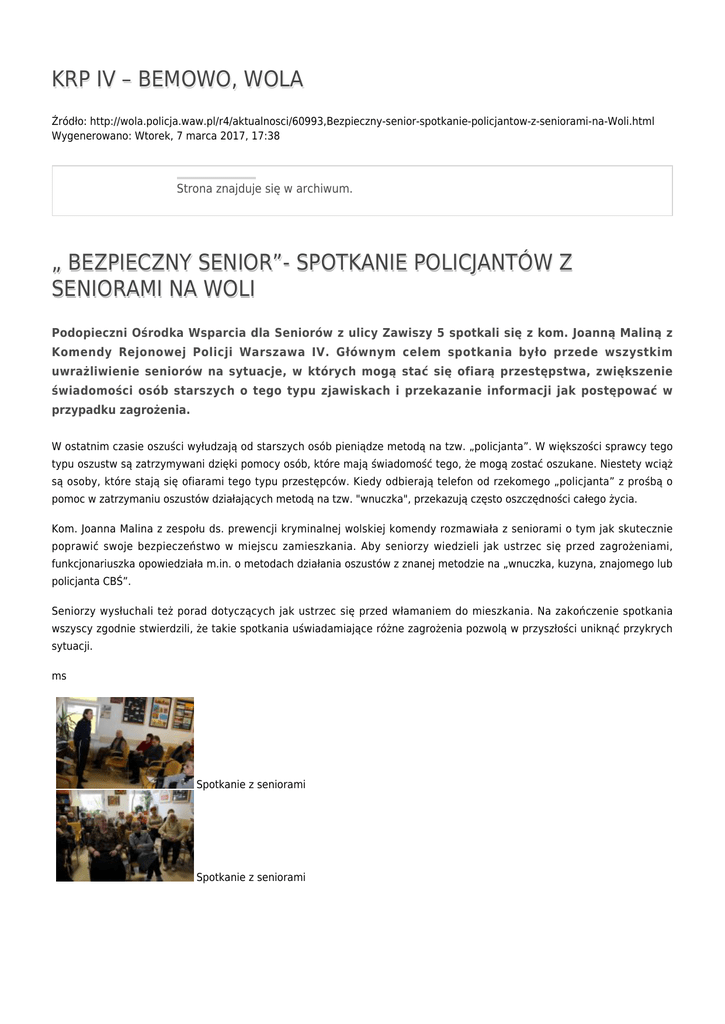 KRP IV – BEMOWO, WOLA

Źródło: http://wola.policja.waw.pl/r4/aktualnosci/60993,Bezpieczny-senior-spotkanie-policjantow-z-seniorami-na-Woli.html
Wygenerowano: Wtorek, 7 marca 2017, 17:38

Strona znajduje się w archiwum.

„ BEZPIECZNY SENIOR”- SPOTKANIE POLICJANTÓW Z SENIORAMI NA WOLI

Podopieczni Ośrodka Wsparcia dla Seniorów z ulicy Zawiszy 5 spotkali się z kom. Joanną Maliną z Komendy Rejonowej Policji Warszawa IV. Głównym celem spotkania było przede wszystkim uwrażliwienie seniorów na sytuacje, w których mogą stać się ofiarą przestępstwa, zwiększenie świadomości osób starszych o tego typu zjawiskach i przekazanie informacji jak postępować w przypadku zagrożenia.

W ostatnim czasie oszuści wyłudzają od starszych osób pieniądze metodą na tzw. „policjanta”. W większości sprawcy tego typu oszustw są zatrzymywani dzięki pomocy osób, które mają świadomość tego, że mogą zostać oszukane. Niestety wciąż są osoby, które stają się ofiarami tego typu przestępców. Kiedy odbierają telefon od rzekomego „policjanta” z prośbą o pomoc w zatrzymaniu oszustów działających metodą na tzw. "wnuczka", przekazują często oszczędności całego życia.

Kom. Joanna Malina z zespołu ds. prewencji kryminalnej wolskiej komendy rozmawiała z seniorami o tym jak skutecznie poprawić swoje bezpieczeństwo w miejscu zamieszkania. Aby seniorzy wiedzieli jak ustrzec się przed zagrożeniami, funkcjonariuszka opowiedziała m.in. o metodach działania oszustów z znanej metodzie na „wnuczka, kuzyna, znajomego lub policjanta CBŚ”.

Seniorzy wysłuchali też porad dotyczących jak ustrzec się przed włamaniem do mieszkania. Na zakończenie spotkania wszyscy zgodnie stwierdzili, że takie spotkania uświadamiające różne zagrożenia pozwolą w przyszłości uniknąć przykrych sytuacji.

ms

Spotkanie z seniorami

Spotkanie z seniorami